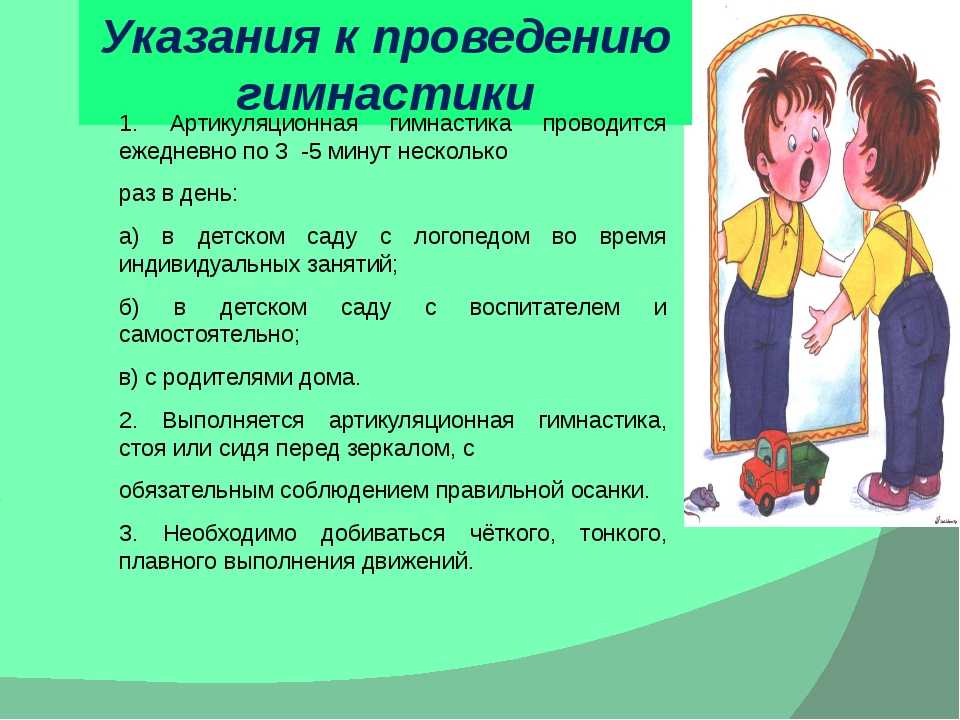 Указания к проведению гимнастики

1. Артикуляционная гимнастика проводится ежедневно по 3 -5 минут несколько

раз в день:

а) в детском саду с логопедом во время индивидуальных занятий;

б) в детском саду с воспитателем и самостоятельно;

в) с родителями дома.

2. Выполняется артикуляционная гимнастика, стоя или сидя перед зеркалом, с

обязательным соблюдением правильной осанки.

3. Необходимо добиваться чёткого, тонкого, плавного выполнения движений.